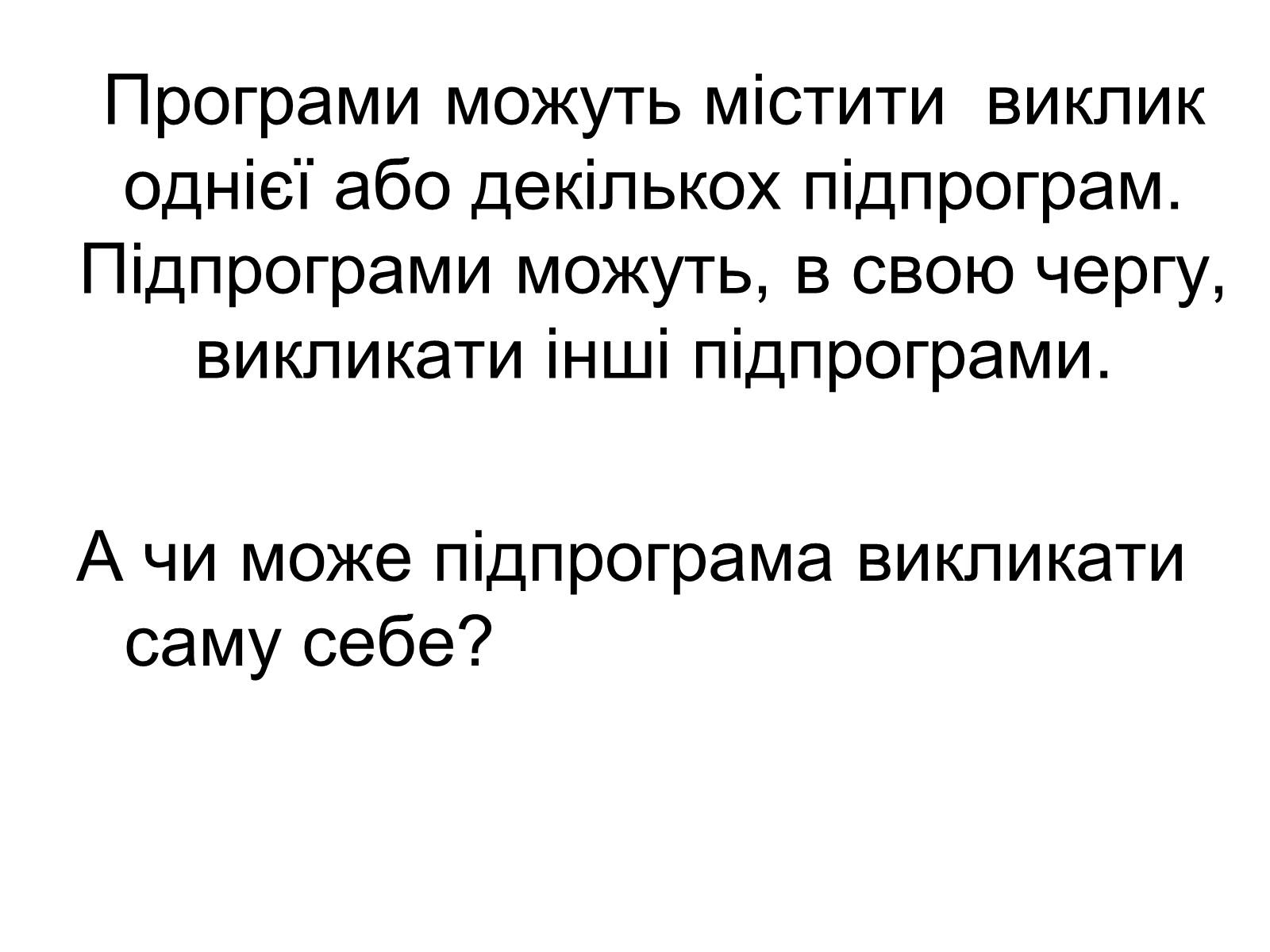 Програми можуть містити виклик однієї або декількох підпрограм. Підпрограми можуть, в свою чергу, викликати інші підпрограми.

А чи може підпрограма викликати саму себе?